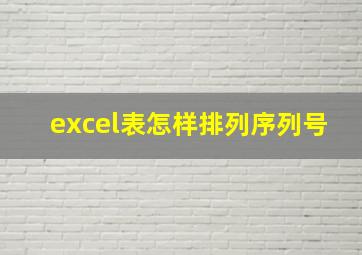 excel表怎样排列序列号